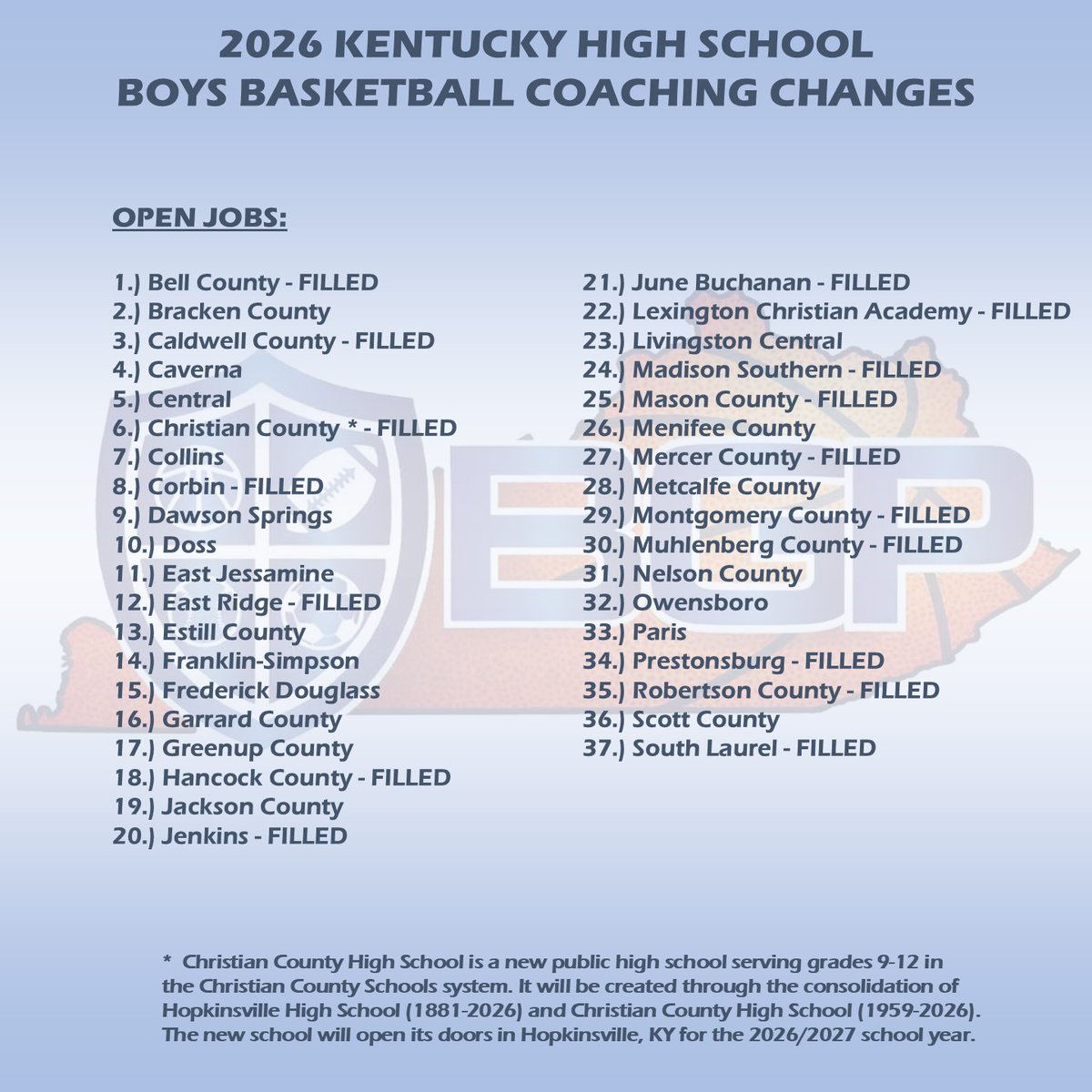 2026 KENTUCKY HIGH SCHOOL
BOYS BASKETBALL COACHING CHANGES

OPEN JOBS:

1.) Bell County - FILLED
2.) Bracken County
3.) Caldwell County - FILLED
4.) Caverna
5.) Central
6.) Christian County * - FILLED
7.) Collins
8.) Corbin - FILLED
9.) Dawson Springs
10.) Doss
11.) East Jessamine
12.) East Ridge - FILLED
13.) Estill County
14.) Franklin-Simpson
15.) Frederick Douglass
16.) Garrard County
17.) Greenup County
18.) Hancock County - FILLED
19.) Jackson County
20.) Jenkins - FILLED

21.) June Buchanan - FILLED
22.) Lexington Christian Academy - FILLED
23.) Livingston Central
24.) Madison Southern - FILLED
25.) Mason County - FILLED
26.) Menifee County
27.) Mercer County - FILLED
28.) Metcalfe County
29.) Montgomery County - FILLED
30.) Muhlenberg County - FILLED
31.) Nelson County
32.) Owensboro
33.) Paris
34.) Prestonsburg - FILLED
35.) Robertson County - FILLED
36.) Scott County
37.) South Laurel - FILLED

EGP

* Christian County High School is a new public high school serving grades 9-12 in the Christian County Schools system. It will be created through the consolidation of Hopkinsville High School (1881-2026) and Christian County High School (1959-2026). The new school will open its doors in Hopkinsville, KY for the 2026/2027 school year.